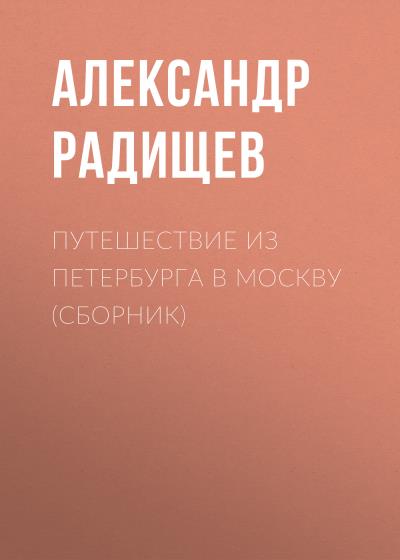 АЛЕКСАНДР РАДИЩЕВ

ПУТЕШЕСТВИЕ ИЗ ПЕТЕРБУРГА В МОСКВУ (СБОРНИК)